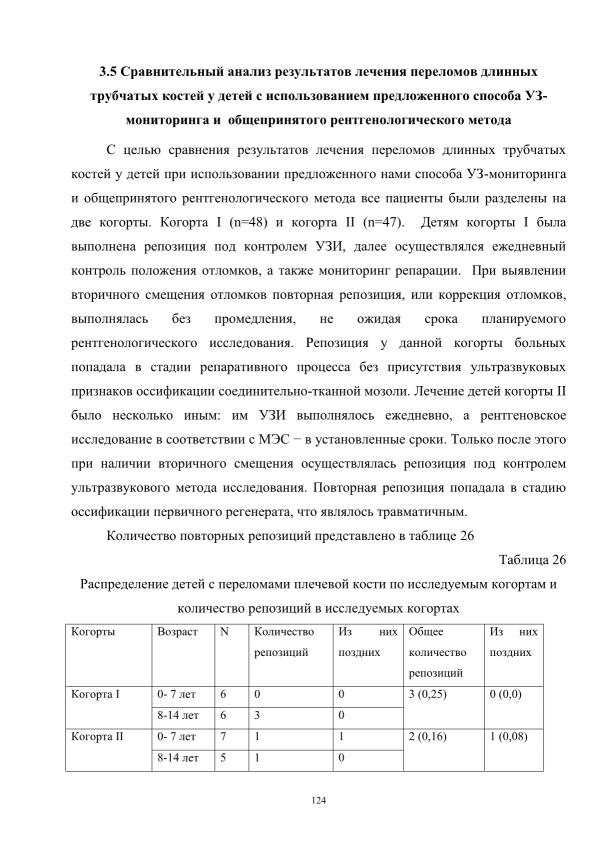 3.5 Сравнительный анализ результатов лечения переломов длинных трубчатых костей у детей с использованием предложенного способа УЗ-мониторинга и общепринятого рентгенологического метода

С целью сравнения результатов лечения переломов длинных трубчатых костей у детей при использовании предложенного нами способа УЗ-мониторинга и общепринятого рентгенологического метода все пациенты были разделены на две когорты. Когорта I (n=48) и когорта II (n=47). Детям когорты I была выполнена репозиция под контролем УЗИ, далее осуществлялся ежедневный контроль положения отломков, а также мониторинг репарации. При выявлении вторичного смещения отломков повторная репозиция, или коррекция отломков, выполнялась без промедления, не ожидая срока планируемого рентгенологического исследования. Репозиция у данной когорты больных попадала в стадии репаративного процесса без присутствия ультразвуковых признаков оссификации соединительно-тканной мозоли. Лечение детей когорты II было несколько иным: им УЗИ выполнялось ежедневно, а рентгеновское исследование в соответствии с МЭС − в установленные сроки. Только после этого при наличии вторичного смещения осуществлялась репозиция под контролем ультразвукового метода исследования. Повторная репозиция попадала в стадию оссификации первичного регенерата, что являлось травматичным.

Количество повторных репозиций представлено в таблице 26

Таблица 26

Распределение детей с переломами плечевой кости по исследуемым когортам и количество репозиций в исследуемых когортах

| Когорты | Возраст | N | Количество репозиций | Из них поздних | Общее количество репозиций | Из них поздних |
|---|---|---|---|---|---|---|
| Когорта I | 0- 7 лет | 6 | 0 | 0 | 3 (0,25) | 0 (0,0) |
| | 8-14 лет | 6 | 3 | 0 | | |
| Когорта II | 0- 7 лет | 7 | 1 | 1 | 2 (0,16) | 1 (0,08) |
| | 8-14 лет | 5 | 1 | 0 | | |

124